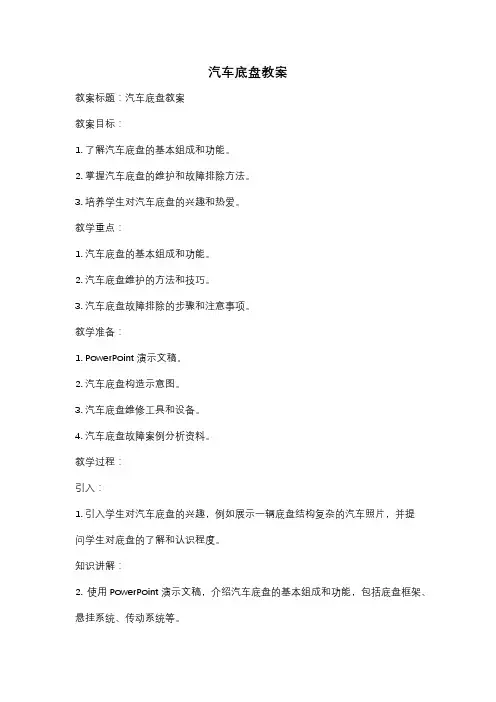 汽车底盘教案

教案标题：汽车底盘教案

教案目标：

1. 了解汽车底盘的基本组成和功能。

2. 掌握汽车底盘的维护和故障排除方法。

3. 培养学生对汽车底盘的兴趣和热爱。

教学重点：

1. 汽车底盘的基本组成和功能。

2. 汽车底盘维护的方法和技巧。

3. 汽车底盘故障排除的步骤和注意事项。

教学准备：

1. PowerPoint 演示文稿。

2. 汽车底盘构造示意图。

3. 汽车底盘维修工具和设备。

4. 汽车底盘故障案例分析资料。

教学过程：

引入：

1. 引入学生对汽车底盘的兴趣，例如展示一辆底盘结构复杂的汽车照片，并提问学生对底盘的了解和认识程度。

知识讲解：

2. 使用 PowerPoint 演示文稿，介绍汽车底盘的基本组成和功能，包括底盘框架、悬挂系统、传动系统等。